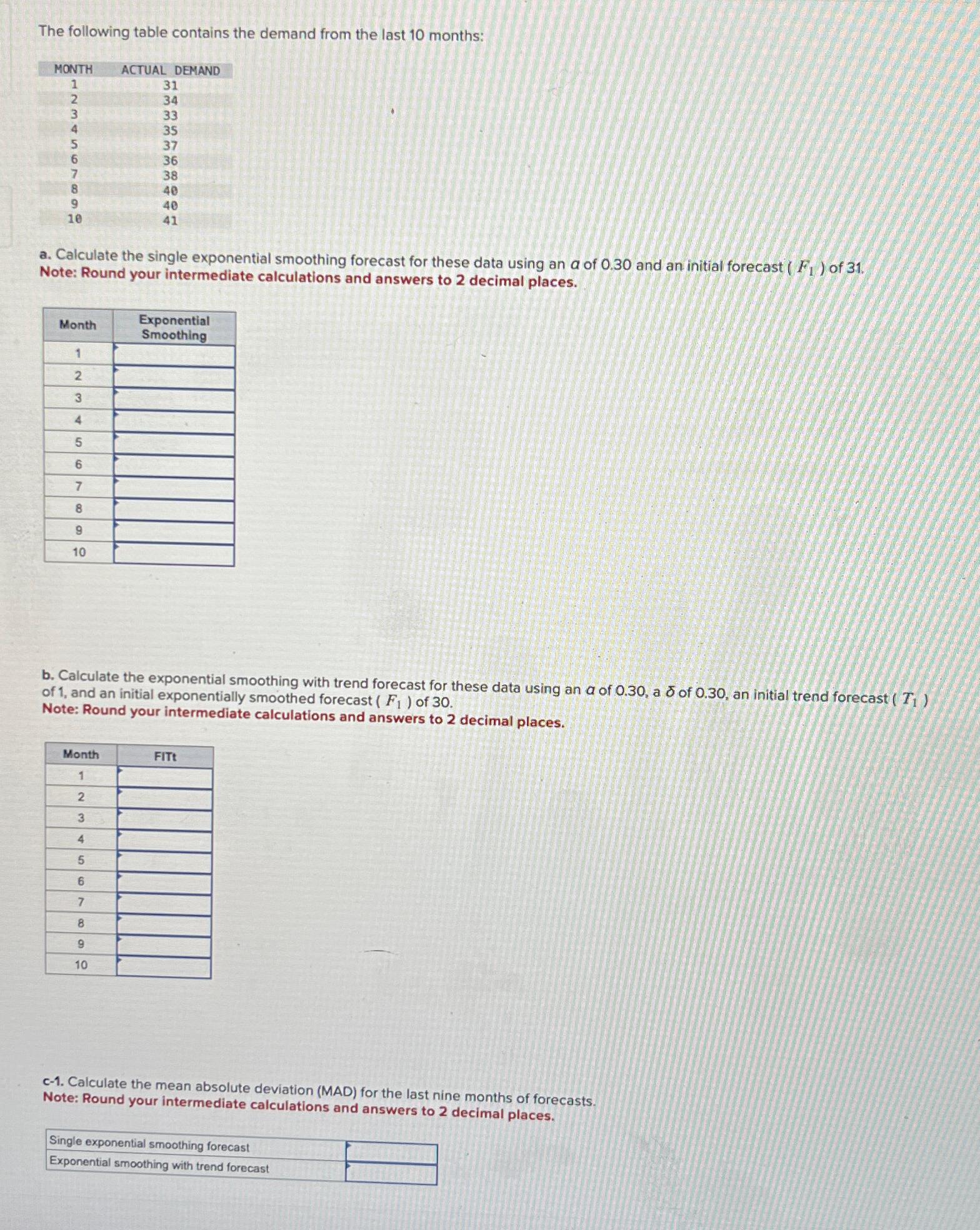 The following table contains the demand from the last 10 months:

| MONTH | ACTUAL DEMAND |
|---|---|
| 1 | 31 |
| 2 | 34 |
| 3 | 33 |
| 4 | 35 |
| 5 | 37 |
| 6 | 36 |
| 7 | 38 |
| 8 | 40 |
| 9 | 40 |
| 10 | 41 |

a. Calculate the single exponential smoothing forecast for these data using an $\alpha$ of 0.30 and an initial forecast ( $F_1$ ) of 31.
Note: Round your intermediate calculations and answers to 2 decimal places.

| Month | Exponential Smoothing |
|---|---|
| 1 | |
| 2 | |
| 3 | |
| 4 | |
| 5 | |
| 6 | |
| 7 | |
| 8 | |
| 9 | |
| 10 | |

b. Calculate the exponential smoothing with trend forecast for these data using an $\alpha$ of 0.30, a $\delta$ of 0.30, an initial trend forecast ( $T_1$ ) of 1, and an initial exponentially smoothed forecast ( $F_1$ ) of 30.
Note: Round your intermediate calculations and answers to 2 decimal places.

| Month | FITt |
|---|---|
| 1 | |
| 2 | |
| 3 | |
| 4 | |
| 5 | |
| 6 | |
| 7 | |
| 8 | |
| 9 | |
| 10 | |

c-1. Calculate the mean absolute deviation (MAD) for the last nine months of forecasts.
Note: Round your intermediate calculations and answers to 2 decimal places.

| Single exponential smoothing forecast | |
|---|---|
| Exponential smoothing with trend forecast | |